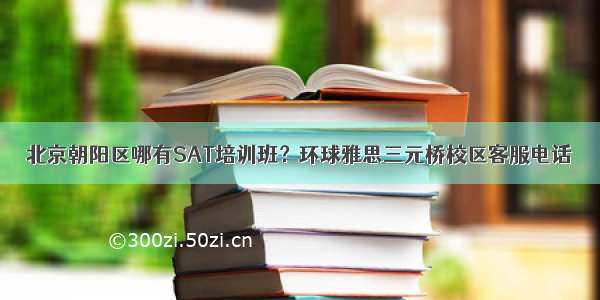 北京朝阳区哪有SAT培训班？环球雅思三元桥校区客服电话

©300zi.50zi.cn